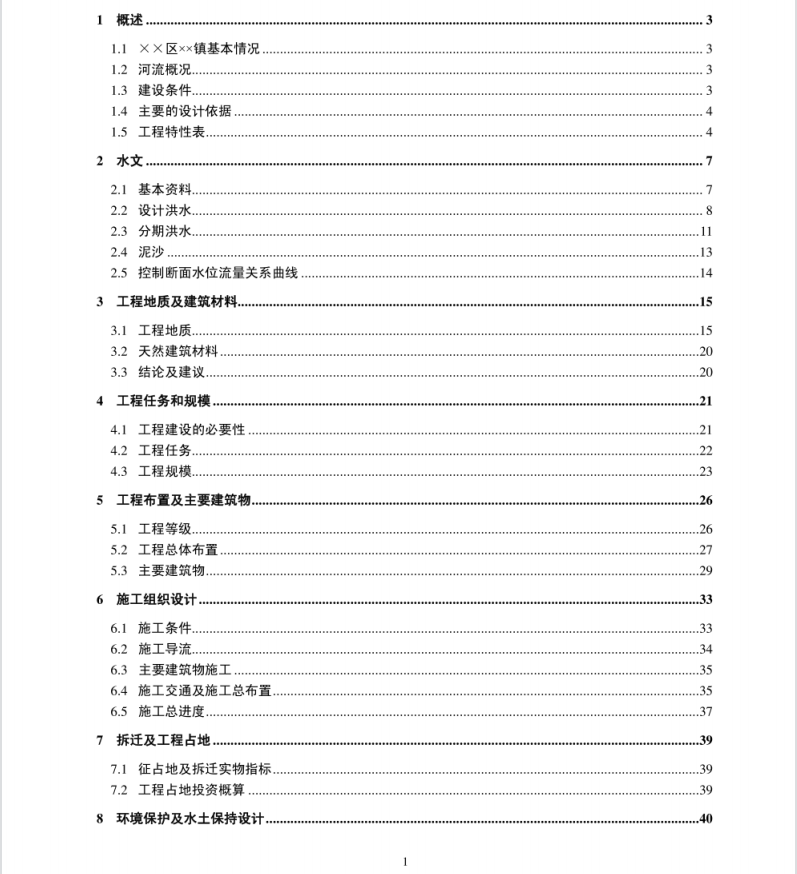 1 概述 ........ 3

1.1 ××区××镇基本情况 ........ 3
1.2 河流概况 ........ 3
1.3 建设条件 ........ 3
1.4 主要的设计依据 ........ 4
1.5 工程特性表 ........ 4

2 水文 ........ 7

2.1 基本资料 ........ 7
2.2 设计洪水 ........ 8
2.3 分期洪水 ........ 11
2.4 泥沙 ........ 13
2.5 控制断面水位流量关系曲线 ........ 14

3 工程地质及建筑材料 ........ 15

3.1 工程地质 ........ 15
3.2 天然建筑材料 ........ 20
3.3 结论及建议 ........ 20

4 工程任务和规模 ........ 21

4.1 工程建设的必要性 ........ 21
4.2 工程任务 ........ 22
4.3 工程规模 ........ 23

5 工程布置及主要建筑物 ........ 26

5.1 工程等级 ........ 26
5.2 工程总体布置 ........ 27
5.3 主要建筑物 ........ 29

6 施工组织设计 ........ 33

6.1 施工条件 ........ 33
6.2 施工导流 ........ 34
6.3 主要建筑物施工 ........ 35
6.4 施工交通及施工总布置 ........ 35
6.5 施工总进度 ........ 37

7 拆迁及工程占地 ........ 39

7.1 征占地及拆迁实物指标 ........ 39
7.2 工程占地投资概算 ........ 39

8 环境保护及水土保持设计 ........ 40

1